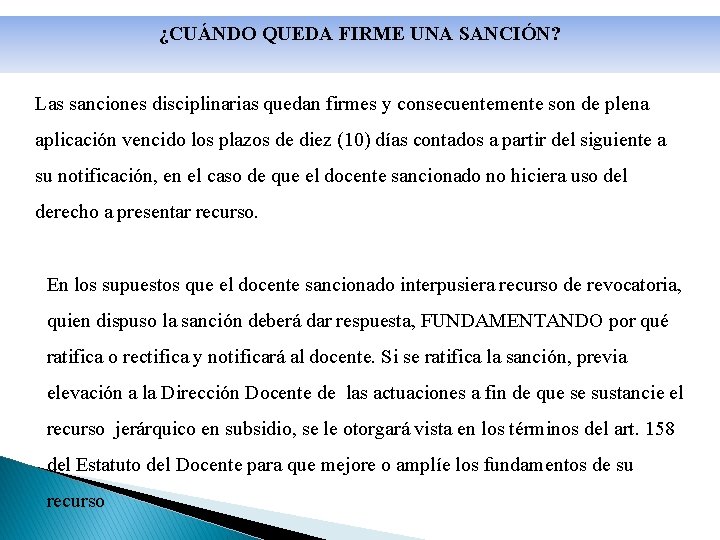 ¿CUÁNDO QUEDA FIRME UNA SANCIÓN?

Las sanciones disciplinarias quedan firmes y consecuentemente son de plena aplicación vencido los plazos de diez (10) días contados a partir del siguiente a su notificación, en el caso de que el docente sancionado no hiciera uso del derecho a presentar recurso.

En los supuestos que el docente sancionado interpusiera recurso de revocatoria, quien dispuso la sanción deberá dar respuesta, FUNDAMENTANDO por qué ratifica o rectifica y notificará al docente. Si se ratifica la sanción, previa elevación a la Dirección Docente de las actuaciones a fin de que se sustancie el recurso jerárquico en subsidio, se le otorgará vista en los términos del art. 158 del Estatuto del Docente para que mejore o amplíe los fundamentos de su recurso